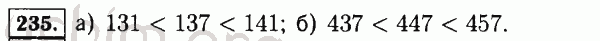 235. а) $131 < 137 < 141$; б) $437 < 447 < 457$.